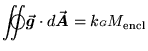 $\oiint \vec{\boldsymbol{g}} \cdot d\vec{\boldsymbol{A}} = k_G M_{\text{encl}}$